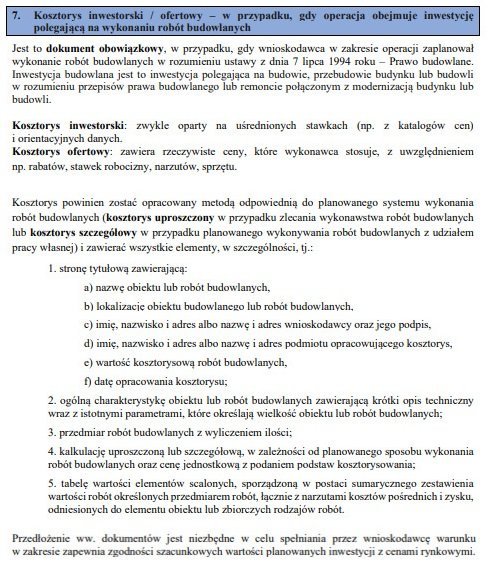 7. Kosztorys inwestorski / ofertowy – w przypadku, gdy operacja obejmuje inwestycję polegającą na wykonaniu robót budowlanych

Jest to dokument obowiązkowy, w przypadku, gdy wnioskodawca w zakresie operacji zaplanował wykonanie robót budowlanych w rozumieniu ustawy z dnia 7 lipca 1994 roku – Prawo budowlane. Inwestycja budowlana jest to inwestycja polegająca na budowie, przebudowie budynku lub budowli w rozumieniu przepisów prawa budowlanego lub remoncie połączonym z modernizacją budynku lub budowli.

Kosztorys inwestorski: zwykle oparty na uśrednionych stawkach (np. z katalogów cen) i orientacyjnych danych.
Kosztorys ofertowy: zawiera rzeczywiste ceny, które wykonawca stosuje, z uwzględnieniem np. rabatów, stawek robocizny, narzutów, sprzętu.

Kosztorys powinien zostać opracowany metodą odpowiednią do planowanego systemu wykonania robót budowlanych (kosztorys uproszczony w przypadku zlecania wykonawstwa robót budowlanych lub kosztorys szczegółowy w przypadku planowanego wykonywania robót budowlanych z udziałem pracy własnej) i zawierać wszystkie elementy, w szczególności, tj.:

1. stronę tytułową zawierającą:

a) nazwę obiektu lub robót budowlanych,

b) lokalizację obiektu budowlanego lub robót budowlanych,

c) imię, nazwisko i adres albo nazwę i adres wnioskodawcy oraz jego podpis,

d) imię, nazwisko i adres albo nazwę i adres podmiotu opracowującego kosztorys,

e) wartość kosztorysową robót budowlanych,

f) datę opracowania kosztorysu;

2. ogólną charakterystykę obiektu lub robót budowlanych zawierającą krótki opis techniczny wraz z istotnymi parametrami, które określają wielkość obiektu lub robót budowlanych;

3. przedmiar robót budowlanych z wyliczeniem ilości;

4. kalkulację uproszczoną lub szczegółową, w zależności od planowanego sposobu wykonania robót budowlanych oraz cenę jednostkową z podaniem podstaw kosztorysowania;

5. tabelę wartości elementów scalonych, sporządzoną w postaci sumarycznego zestawienia wartości robót określonych przedmiarem robót, łącznie z narzutami kosztów pośrednich i zysku, odniesionych do elementu obiektu lub zbiorczych rodzajów robót.

Przedłożenie ww. dokumentów jest niezbędne w celu spełniania przez wnioskodawcę warunku w zakresie zapewnia zgodności szacunkowych wartości planowanych inwestycji z cenami rynkowymi.